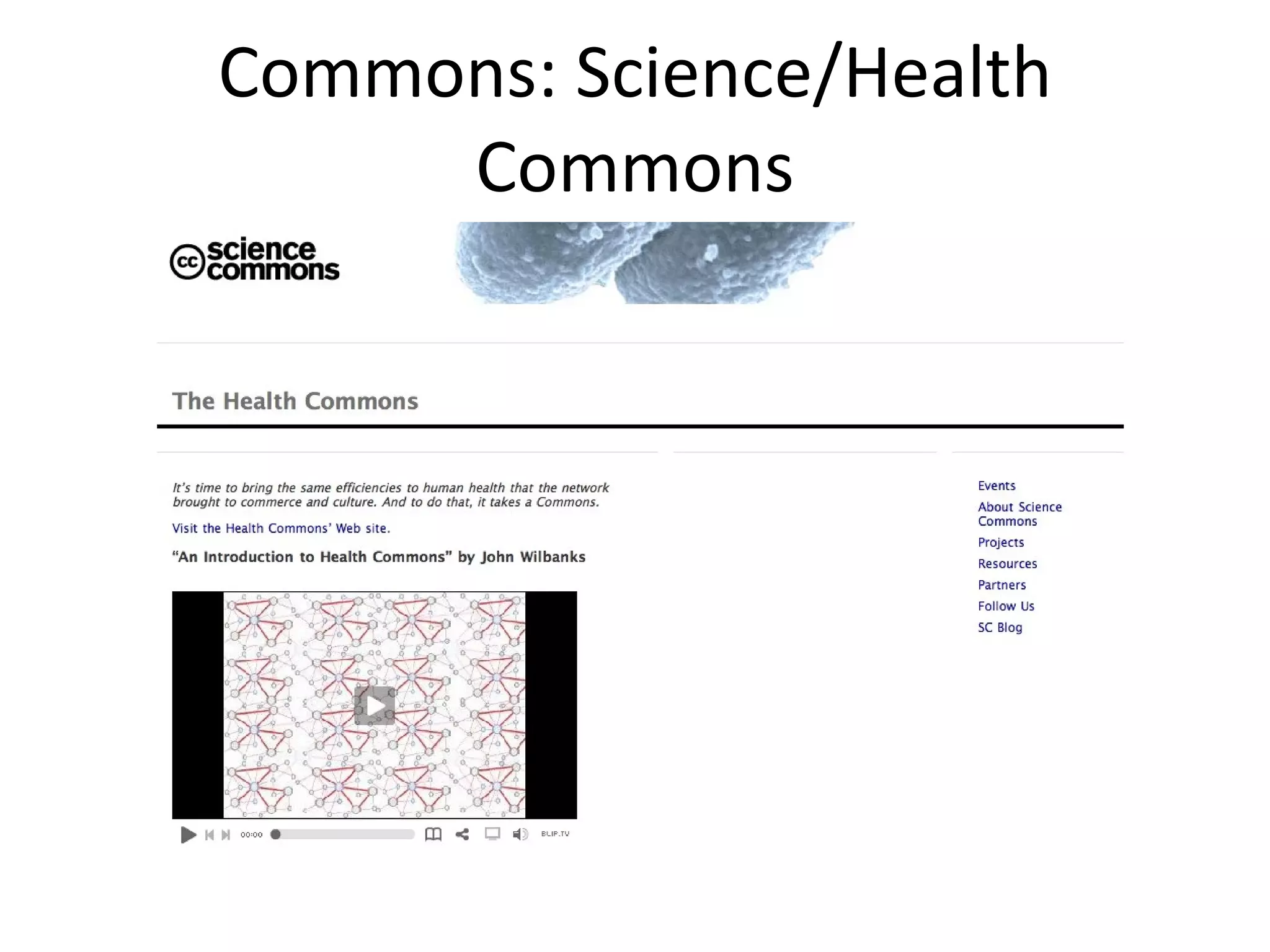 Commons: Science/Health Commons

cc science commons

The Health Commons

It's time to bring the same efficiencies to human health that the network brought to commerce and culture. And to do that, it takes a Commons.

Visit the Health Commons' Web site.

"An Introduction to Health Commons" by John Wilbanks

00:00

BLIP.TV

Events
About Science Commons
Projects
Resources
Partners
Follow Us
SC Blog